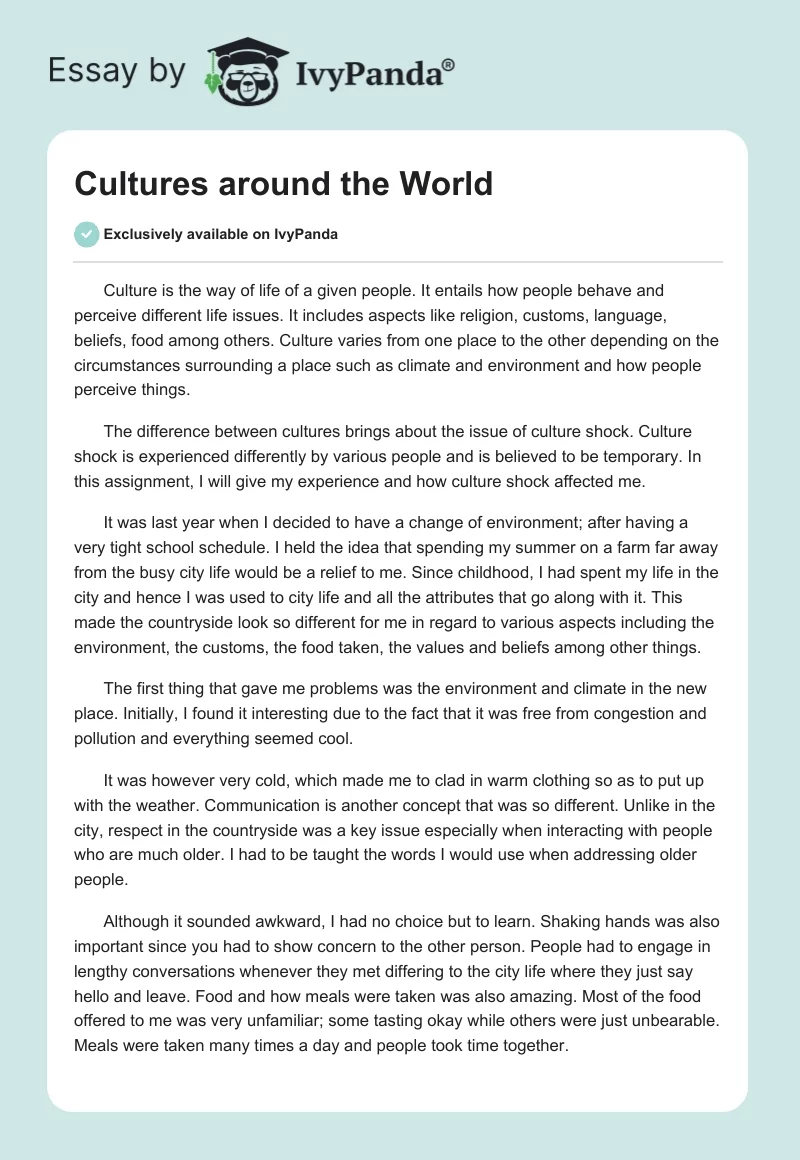 Essay by IvyPanda®

Cultures around the World

Exclusively available on IvyPanda

Culture is the way of life of a given people. It entails how people behave and perceive different life issues. It includes aspects like religion, customs, language, beliefs, food among others. Culture varies from one place to the other depending on the circumstances surrounding a place such as climate and environment and how people perceive things.

The difference between cultures brings about the issue of culture shock. Culture shock is experienced differently by various people and is believed to be temporary. In this assignment, I will give my experience and how culture shock affected me.

It was last year when I decided to have a change of environment; after having a very tight school schedule. I held the idea that spending my summer on a farm far away from the busy city life would be a relief to me. Since childhood, I had spent my life in the city and hence I was used to city life and all the attributes that go along with it. This made the countryside look so different for me in regard to various aspects including the environment, the customs, the food taken, the values and beliefs among other things.

The first thing that gave me problems was the environment and climate in the new place. Initially, I found it interesting due to the fact that it was free from congestion and pollution and everything seemed cool.

It was however very cold, which made me to clad in warm clothing so as to put up with the weather. Communication is another concept that was so different. Unlike in the city, respect in the countryside was a key issue especially when interacting with people who are much older. I had to be taught the words I would use when addressing older people.

Although it sounded awkward, I had no choice but to learn. Shaking hands was also important since you had to show concern to the other person. People had to engage in lengthy conversations whenever they met differing to the city life where they just say hello and leave. Food and how meals were taken was also amazing. Most of the food offered to me was very unfamiliar; some tasting okay while others were just unbearable. Meals were taken many times a day and people took time together.